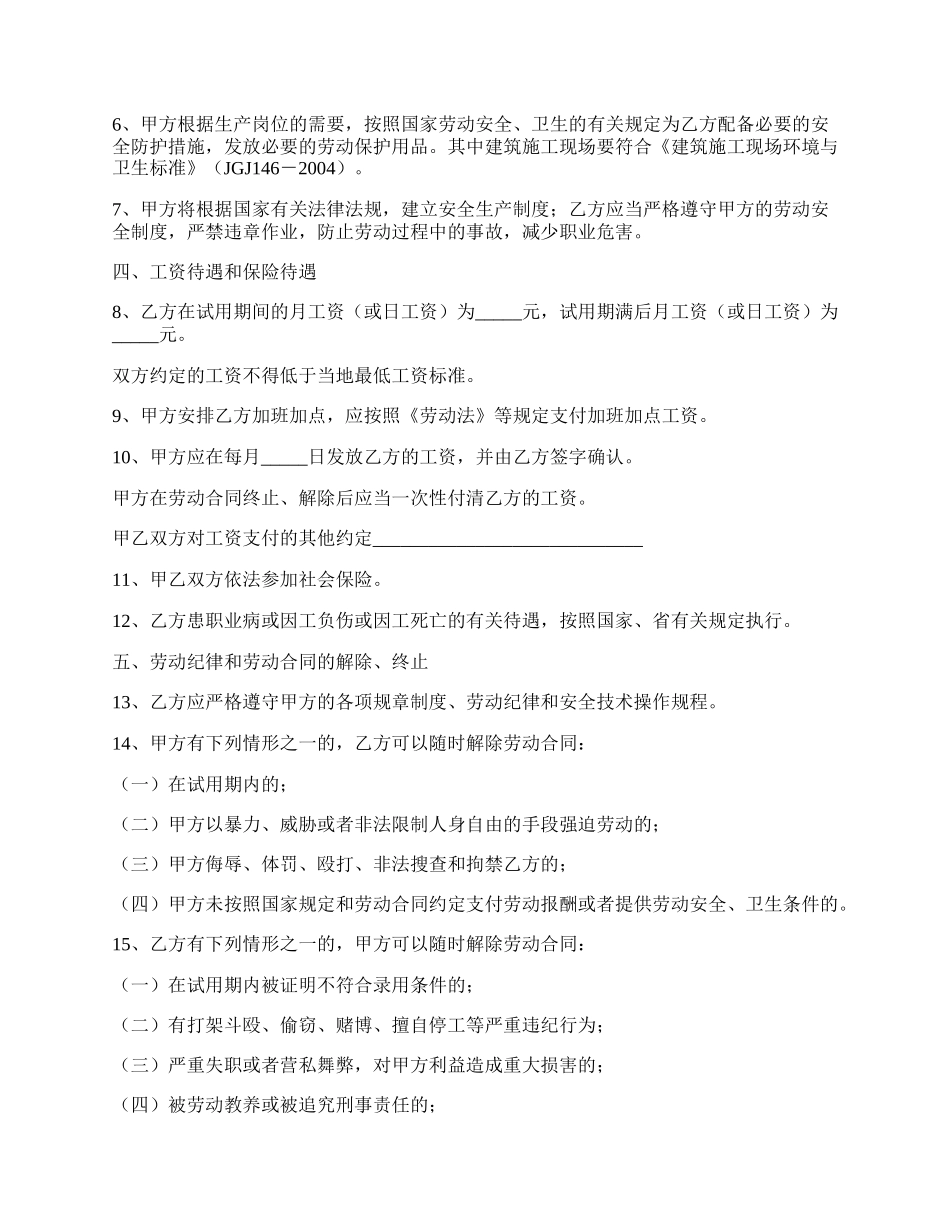 6、甲方根据生产岗位的需要，按照国家劳动安全、卫生的有关规定为乙方配备必要的安全防护措施，发放必要的劳动保护用品。其中建筑施工现场要符合《建筑施工现场环境与卫生标准》（JGJ146－2004）。

7、甲方将根据国家有关法律法规，建立安全生产制度；乙方应当严格遵守甲方的劳动安全制度，严禁违章作业，防止劳动过程中的事故，减少职业危害。

四、工资待遇和保险待遇

8、乙方在试用期间的月工资（或日工资）为_____元，试用期满后月工资（或日工资）为_____元。

双方约定的工资不得低于当地最低工资标准。

9、甲方安排乙方加班加点，应按照《劳动法》等规定支付加班加点工资。

10、甲方应在每月_____日发放乙方的工资，并由乙方签字确认。

甲方在劳动合同终止、解除后应当一次性付清乙方的工资。

甲乙双方对工资支付的其他约定______________________________

11、甲乙双方依法参加社会保险。

12、乙方患职业病或因工负伤或因工死亡的有关待遇，按照国家、省有关规定执行。

五、劳动纪律和劳动合同的解除、终止

13、乙方应严格遵守甲方的各项规章制度、劳动纪律和安全技术操作规程。

14、甲方有下列情形之一的，乙方可以随时解除劳动合同：

（一）在试用期内的；

（二）甲方以暴力、威胁或者非法限制人身自由的手段强迫劳动的；

（三）甲方侮辱、体罚、殴打、非法搜查和拘禁乙方的；

（四）甲方未按照国家规定和劳动合同约定支付劳动报酬或者提供劳动安全、卫生条件的。

15、乙方有下列情形之一的，甲方可以随时解除劳动合同：

（一）在试用期内被证明不符合录用条件的；

（二）有打架斗殴、偷窃、赌博、擅自停工等严重违纪行为；

（三）严重失职或者营私舞弊，对甲方利益造成重大损害的；

（四）被劳动教养或被追究刑事责任的；